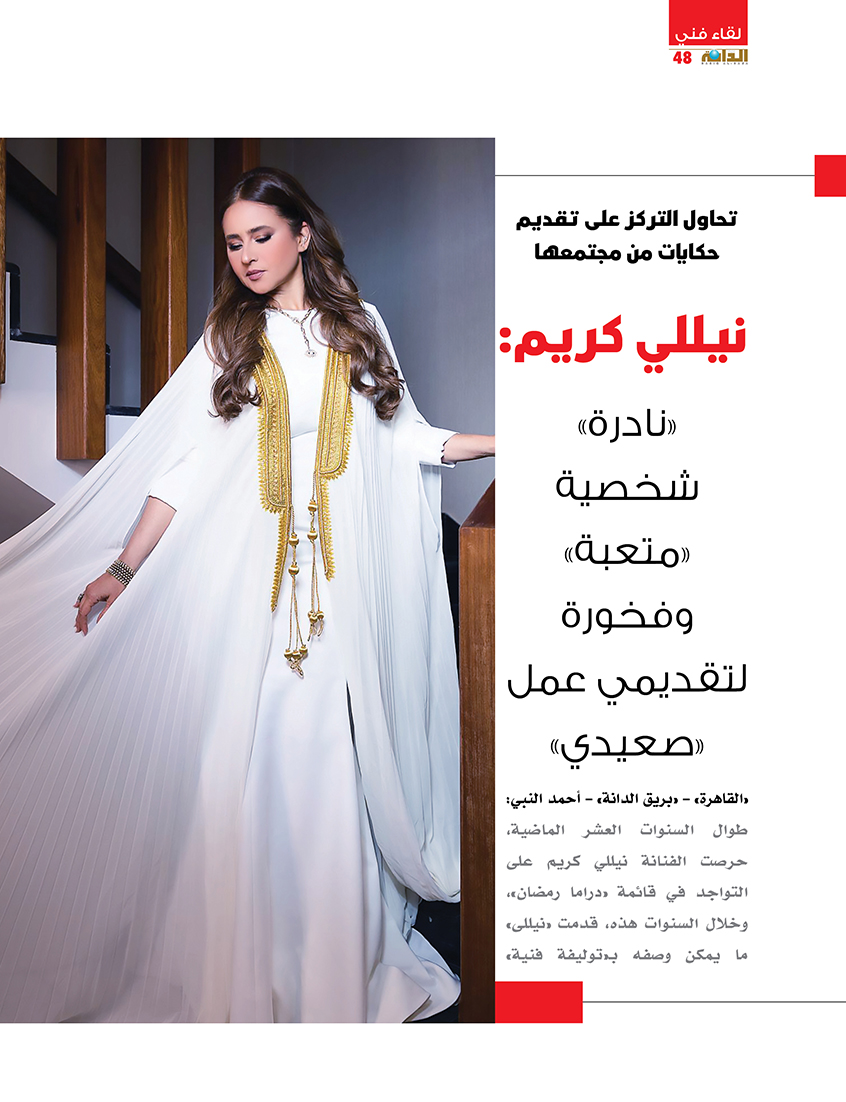 لقاء فني
الدانة
48

تحاول التركز على تقديم حكايات من مجتمعها

نيللي كريم:

«نادرة» شخصية «متعبة» وفخورة لتقديمي عمل «صعيدي»

«القاهرة» - «بريق الدانة» - أحمد النبي:

طوال السنوات العشر الماضية، حرصت الفنانة نيللي كريم على التواجد في قائمة «دراما رمضان»، وخلال السنوات هذه، قدمت «نيللى» ما يمكن وصفه بـ«توليفة فنية»